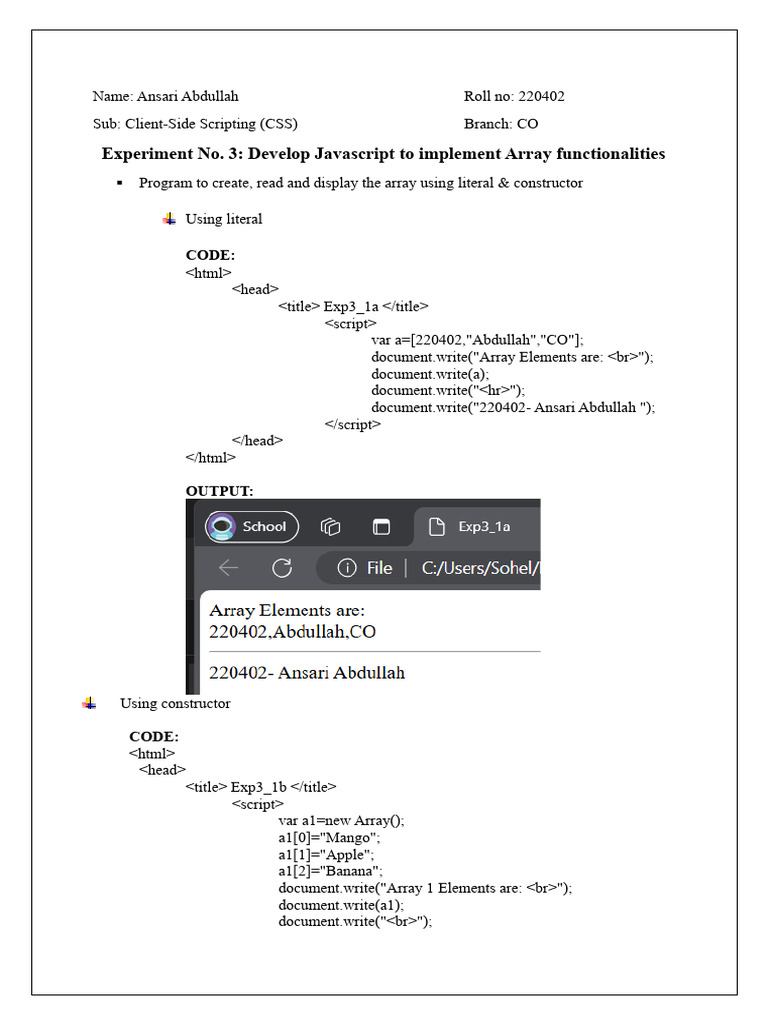 Name: Ansari Abdullah

Roll no: 220402

Sub: Client-Side Scripting (CSS)

Branch: CO

Experiment No. 3: Develop Javascript to implement Array functionalities

▪ Program to create, read and display the array using literal & constructor

Using literal

CODE:
<html>
<head>
<title> Exp3_1a </title>
<script>
var a=[220402,"Abdullah","CO"];
document.write("Array Elements are: <br>");
document.write(a);
document.write("<hr>");
document.write("220402- Ansari Abdullah ");
</script>
</head>
</html>

OUTPUT:

School

Exp3_1a

File | C:/Users/Sohel/

Array Elements are:
220402,Abdullah,CO

220402- Ansari Abdullah

Using constructor

CODE:
<html>
<head>
<title> Exp3_1b </title>
<script>
var a1=new Array();
a1[0]="Mango";
a1[1]="Apple";
a1[2]="Banana";
document.write("Array 1 Elements are: <br>");
document.write(a1);
document.write("<br>");